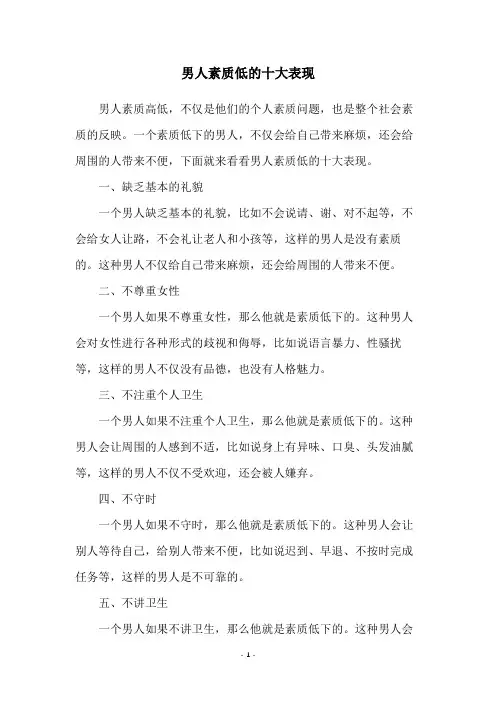 男人素质低的十大表现

男人素质高低，不仅是他们的个人素质问题，也是整个社会素质的反映。一个素质低下的男人，不仅会给自己带来麻烦，还会给周围的人带来不便，下面就来看看男人素质低的十大表现。

一、缺乏基本的礼貌

一个男人缺乏基本的礼貌，比如不会说请、谢、对不起等，不会给女人让路，不会礼让老人和小孩等，这样的男人是没有素质的。这种男人不仅给自己带来麻烦，还会给周围的人带来不便。

二、不尊重女性

一个男人如果不尊重女性，那么他就是素质低下的。这种男人会对女性进行各种形式的歧视和侮辱，比如说语言暴力、性骚扰等，这样的男人不仅没有品德，也没有人格魅力。

三、不注重个人卫生

一个男人如果不注重个人卫生，那么他就是素质低下的。这种男人会让周围的人感到不适，比如说身上有异味、口臭、头发油腻等，这样的男人不仅不受欢迎，还会被人嫌弃。

四、不守时

一个男人如果不守时，那么他就是素质低下的。这种男人会让别人等待自己，给别人带来不便，比如说迟到、早退、不按时完成任务等，这样的男人是不可靠的。

五、不讲卫生

一个男人如果不讲卫生，那么他就是素质低下的。这种男人会

- 1 -